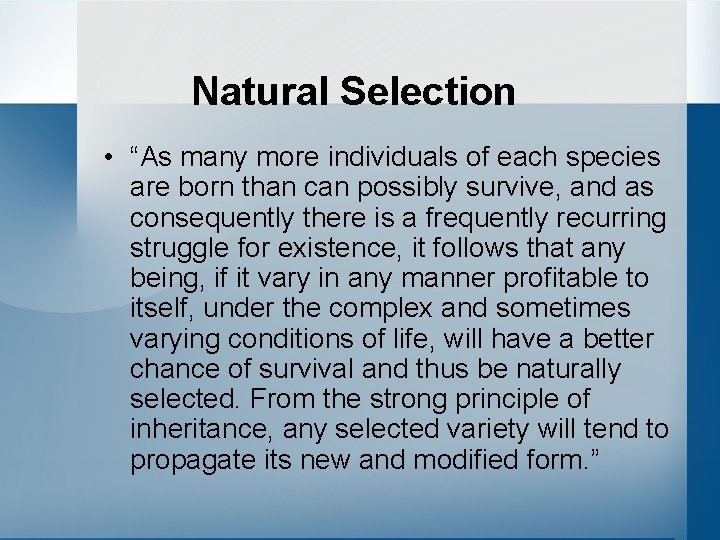 Natural Selection

• “As many more individuals of each species are born than can possibly survive, and as consequently there is a frequently recurring struggle for existence, it follows that any being, if it vary in any manner profitable to itself, under the complex and sometimes varying conditions of life, will have a better chance of survival and thus be naturally selected. From the strong principle of inheritance, any selected variety will tend to propagate its new and modified form.”